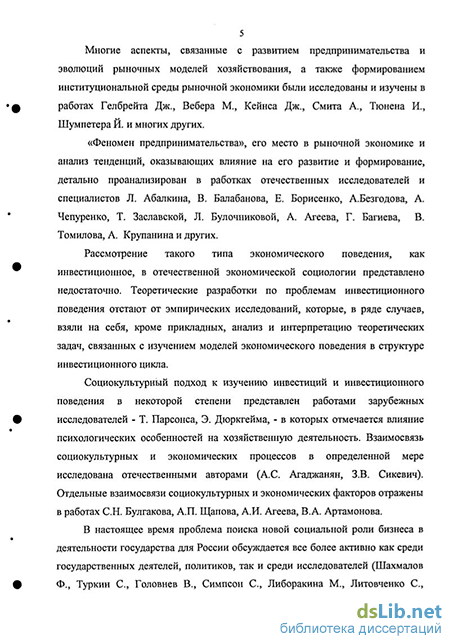 5

Многие аспекты, связанные с развитием предпринимательства и эволюций рыночных моделей хозяйствования, а также формированием институциональной среды рыночной экономики были исследованы и изучены в работах Гелбрейта Дж., Вебера М., Кейнса Дж., Смита А., Тюнена И., Шумпетера Й. и многих других.

«Феномен предпринимательства», его место в рыночной экономике и анализ тенденций, оказывающих влияние на его развитие и формирование, детально проанализирован в работках отечественных исследователей и специалистов Л. Абалкина, В. Балабанова, Е. Борисенко, А.Безгодова, А. Чепуренко, Т. Заславской, Л. Булочниковой, А. Агеева, Г. Багиева, В. Томилова, А. Крупанина и других.

Рассмотрение такого типа экономического поведения, как инвестиционное, в отечественной экономической социологии представлено недостаточно. Теоретические разработки по проблемам инвестиционного поведения отстают от эмпирических исследований, которые, в ряде случаев, взяли на себя, кроме прикладных, анализ и интерпретацию теоретических задач, связанных с изучением моделей экономического поведения в структуре инвестиционного цикла.

Социокультурный подход к изучению инвестиций и инвестиционного поведения в некоторой степени представлен работами зарубежных исследователей - Т. Парсонса, Э. Дюркгейма, - в которых отмечается влияние психологических особенностей на хозяйственную деятельность. Взаимосвязь социокультурных и экономических процессов в определенной мере исследована отечественными авторами (А.С. Агаджанян, З.В. Сикевич). Отдельные взаимосвязи социокультурных и экономических факторов отражены в работах С.Н. Булгакова, А.П. Щапова, А.И. Агеева, В.А. Артамонова.

В настоящее время проблема поиска новой социальной роли бизнеса в деятельности государства для России обсуждается все более активно как среди государственных деятелей, политиков, так и среди исследователей (Шахмалов Ф., Туркин С., Головнев В., Симпсон С., Либоракина М., Литовченко С.,

dsLib.net
библиотека диссертаций